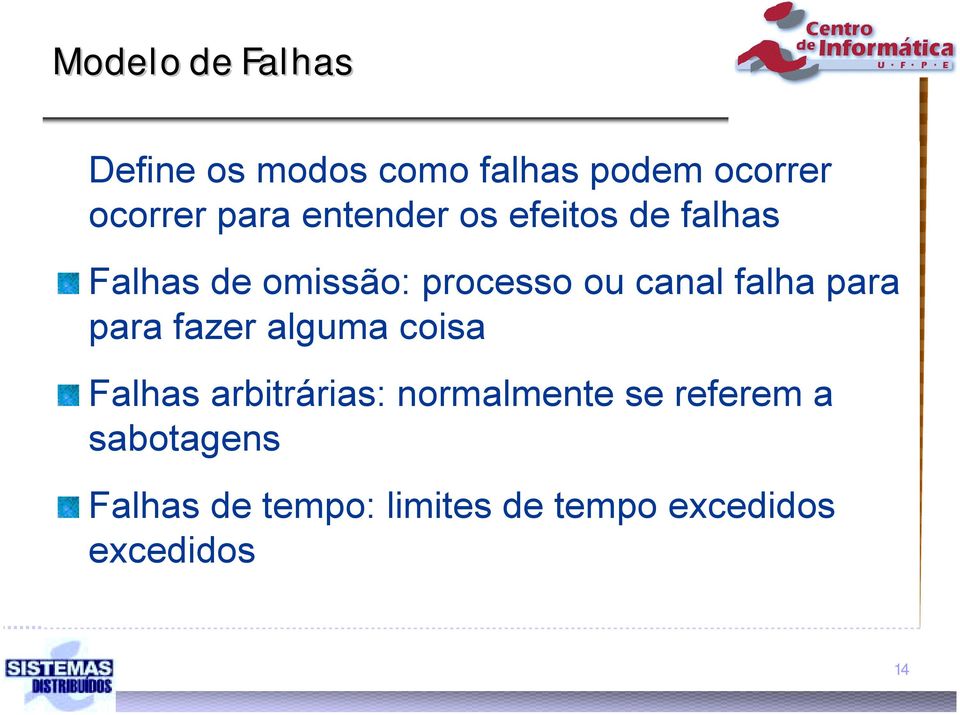 Modelo de Falhas

Centro de Informática U · F · P · E

Define os modos como falhas podem ocorrer ocorrer para entender os efeitos de falhas

Falhas de omissão: processo ou canal falha para para fazer alguma coisa

Falhas arbitrárias: normalmente se referem a sabotagens

Falhas de tempo: limites de tempo excedidos excedidos

SISTEMAS DISTRIBUÍDOS

14